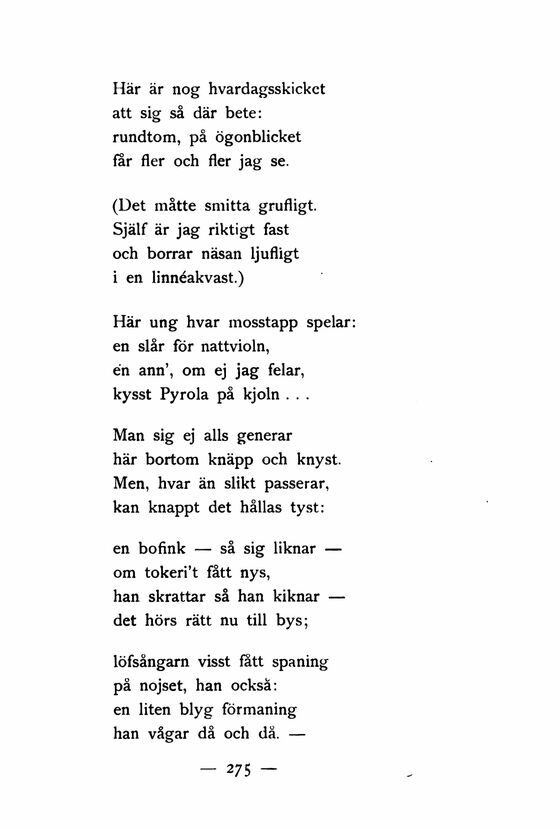 Här är nog hvardagsskicket
att sig så där bete:
rundtom, på ögonblicket
får fler och fler jag se.

(Det måtte smitta grufligt.
Själf är jag riktigt fast
och borrar näsan ljufligt
i en linnéakvast.)

Här ung hvar mosstapp spelar:
en slår för nattvioln,
en ann', om ej jag felar,
kysst Pyrola på kjoln . . .

Man sig ej alls generar
här bortom knäpp och knyst.
Men, hvar än slikt passerar,
kan knappt det hållas tyst:

en bofink — så sig liknar —
om tokeri't fått nys,
han skrattar så han kiknar —
det hörs rätt nu till bys;

löfsångarn visst fått spaning
på nojset, han också:
en liten blyg förmaning
han vågar då och då. —

— 275 —